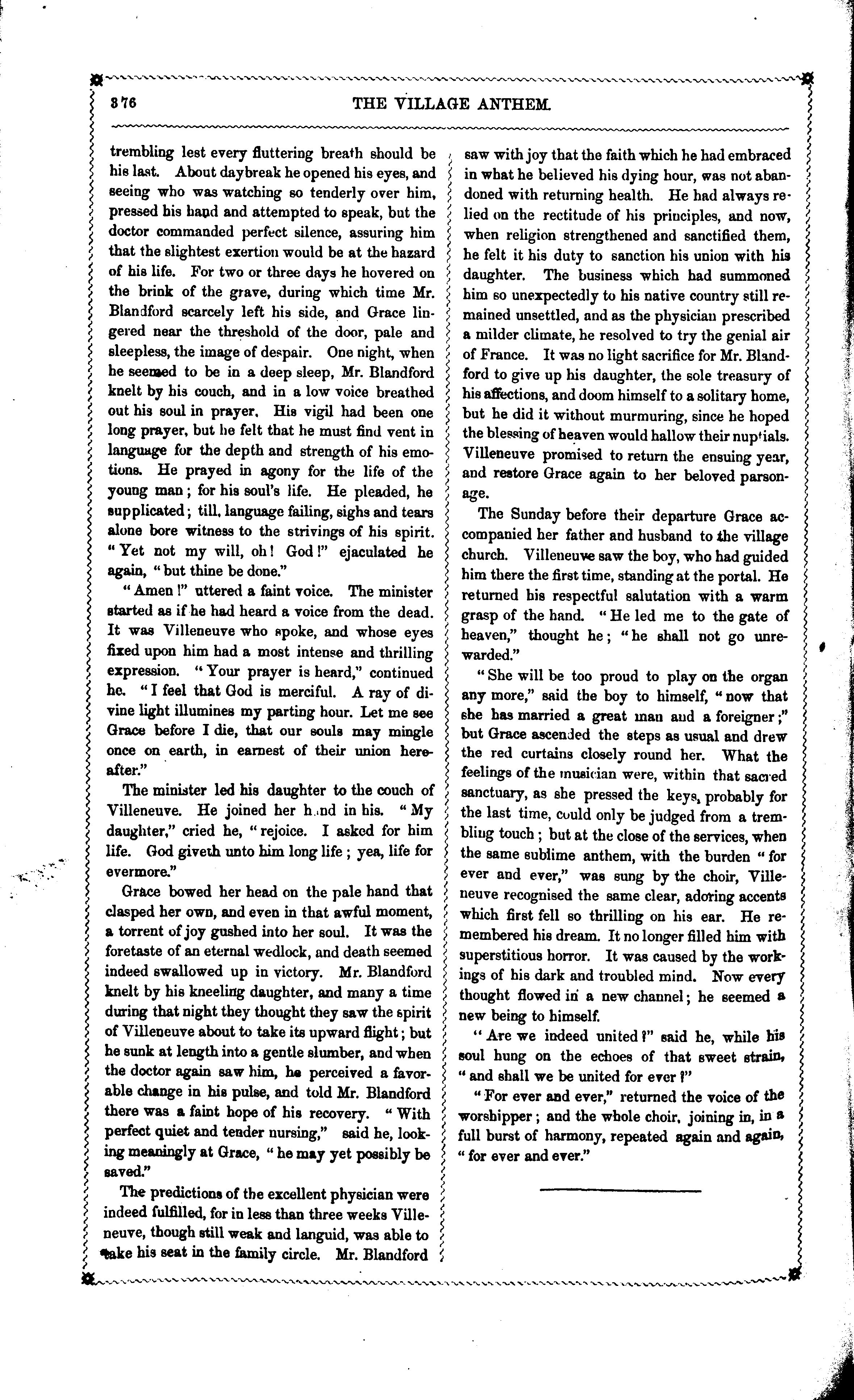 376

THE VILLAGE ANTHEM.

trembling lest every fluttering breath should be his last. About daybreak he opened his eyes, and seeing who was watching so tenderly over him, pressed his hand and attempted to speak, but the doctor commanded perfect silence, assuring him that the slightest exertion would be at the hazard of his life. For two or three days he hovered on the brink of the grave, during which time Mr. Blandford scarcely left his side, and Grace lingered near the threshold of the door, pale and sleepless, the image of despair. One night, when he seemed to be in a deep sleep, Mr. Blandford knelt by his couch, and in a low voice breathed out his soul in prayer. His vigil had been one long prayer, but he felt that he must find vent in language for the depth and strength of his emotions. He prayed in agony for the life of the young man; for his soul's life. He pleaded, he supplicated; till, language failing, sighs and tears alone bore witness to the strivings of his spirit. "Yet not my will, oh! God!" ejaculated he again, "but thine be done."

"Amen!" uttered a faint voice. The minister started as if he had heard a voice from the dead. It was Villeneuve who spoke, and whose eyes fixed upon him had a most intense and thrilling expression. "Your prayer is heard," continued he. "I feel that God is merciful. A ray of divine light illumines my parting hour. Let me see Grace before I die, that our souls may mingle once on earth, in earnest of their union hereafter."

The minister led his daughter to the couch of Villeneuve. He joined her hand in his. "My daughter," cried he, "rejoice. I asked for him life. God giveth unto him long life; yea, life for evermore."

Grace bowed her head on the pale hand that clasped her own, and even in that awful moment, a torrent of joy gushed into her soul. It was the foretaste of an eternal wedlock, and death seemed indeed swallowed up in victory. Mr. Blandford knelt by his kneeling daughter, and many a time during that night they thought they saw the spirit of Villeneuve about to take its upward flight; but he sunk at length into a gentle slumber, and when the doctor again saw him, he perceived a favorable change in his pulse, and told Mr. Blandford there was a faint hope of his recovery. "With perfect quiet and tender nursing," said he, looking meaningly at Grace, "he may yet possibly be saved."

The predictions of the excellent physician were indeed fulfilled, for in less than three weeks Villeneuve, though still weak and languid, was able to take his seat in the family circle. Mr. Blandford saw with joy that the faith which he had embraced in what he believed his dying hour, was not abandoned with returning health. He had always relied on the rectitude of his principles, and now, when religion strengthened and sanctified them, he felt it his duty to sanction his union with his daughter. The business which had summoned him so unexpectedly to his native country still remained unsettled, and as the physician prescribed a milder climate, he resolved to try the genial air of France. It was no light sacrifice for Mr. Blandford to give up his daughter, the sole treasury of his affections, and doom himself to a solitary home, but he did it without murmuring, since he hoped the blessing of heaven would hallow their nuptials. Villeneuve promised to return the ensuing year, and restore Grace again to her beloved parsonage.

The Sunday before their departure Grace accompanied her father and husband to the village church. Villeneuve saw the boy, who had guided him there the first time, standing at the portal. He returned his respectful salutation with a warm grasp of the hand. "He led me to the gate of heaven," thought he; "he shall not go unrewarded."

"She will be too proud to play on the organ any more," said the boy to himself, "now that she has married a great man and a foreigner;" but Grace ascended the steps as usual and drew the red curtains closely round her. What the feelings of the musician were, within that sacred sanctuary, as she pressed the keys, probably for the last time, could only be judged from a trembling touch; but at the close of the services, when the same sublime anthem, with the burden "for ever and ever," was sung by the choir, Villeneuve recognised the same clear, adoring accents which first fell so thrilling on his ear. He remembered his dream. It no longer filled him with superstitious horror. It was caused by the workings of his dark and troubled mind. Now every thought flowed in a new channel; he seemed a new being to himself.

"Are we indeed united?" said he, while his soul hung on the echoes of that sweet strain, "and shall we be united for ever?"

"For ever and ever," returned the voice of the worshipper; and the whole choir, joining in, in a full burst of harmony, repeated again and again, "for ever and ever."